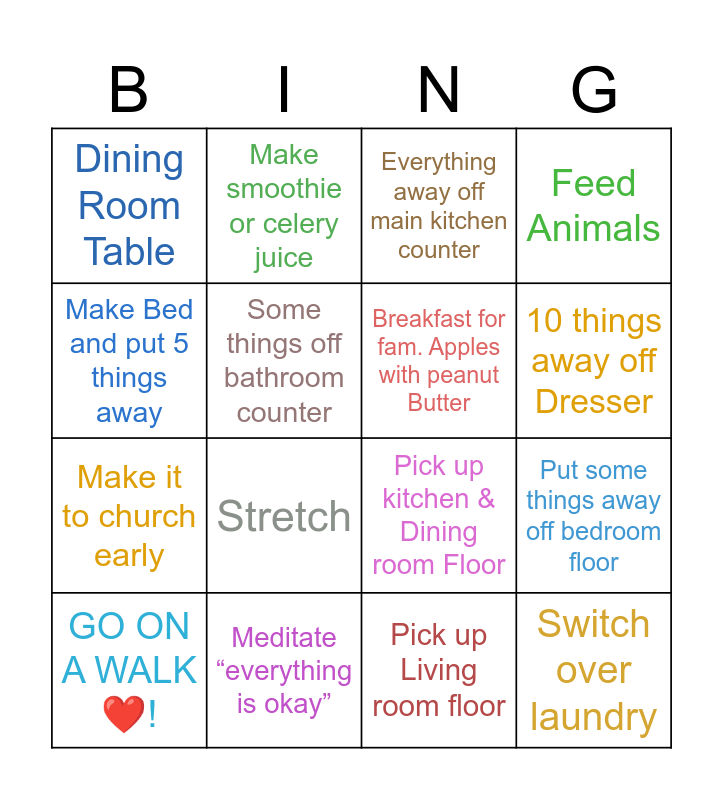 | B | I | N | G |
|---|---|---|---|
| Dining Room Table | Make smoothie or celery juice | Everything away off main kitchen counter | Feed Animals |
| Make Bed and put 5 things away | Some things off bathroom counter | Breakfast for fam. Apples with peanut Butter | 10 things away off Dresser |
| Make it to church early | Stretch | Pick up kitchen & Dining room Floor | Put some things away off bedroom floor |
| GO ON A WALK ❤️! | Meditate "everything is okay" | Pick up Living room floor | Switch over laundry |